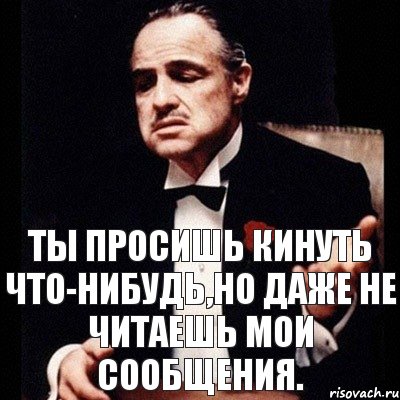 ТЫ ПРОСИШЬ КИНУТЬ ЧТО-НИБУДЬ,НО ДАЖЕ НЕ ЧИТАЕШЬ МОИ СООБЩЕНИЯ.

risovach.ru